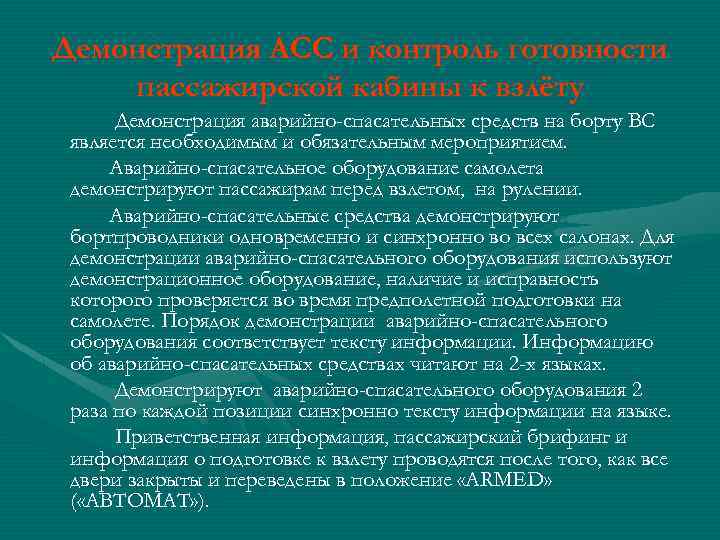 Демонстрация АСС и контроль готовности пассажирской кабины к взлёту

Демонстрация аварийно-спасательных средств на борту ВС является необходимым и обязательным мероприятием.

Аварийно-спасательное оборудование самолета демонстрируют пассажирам перед взлетом, на рулении.

Аварийно-спасательные средства демонстрируют бортпроводники одновременно и синхронно во всех салонах. Для демонстрации аварийно-спасательного оборудования используют демонстрационное оборудование, наличие и исправность которого проверяется во время предполетной подготовки на самолете. Порядок демонстрации аварийно-спасательного оборудования соответствует тексту информации. Информацию об аварийно-спасательных средствах читают на 2-х языках.

Демонстрируют аварийно-спасательного оборудования 2 раза по каждой позиции синхронно тексту информации на языке.

Приветственная информация, пассажирский брифинг и информация о подготовке к взлету проводятся после того, как все двери закрыты и переведены в положение «ARMED» («АВТОМАТ»).